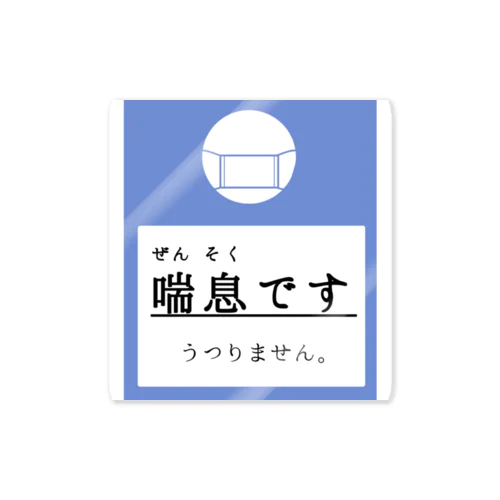 ぜん そく
喘息です

うつりません。